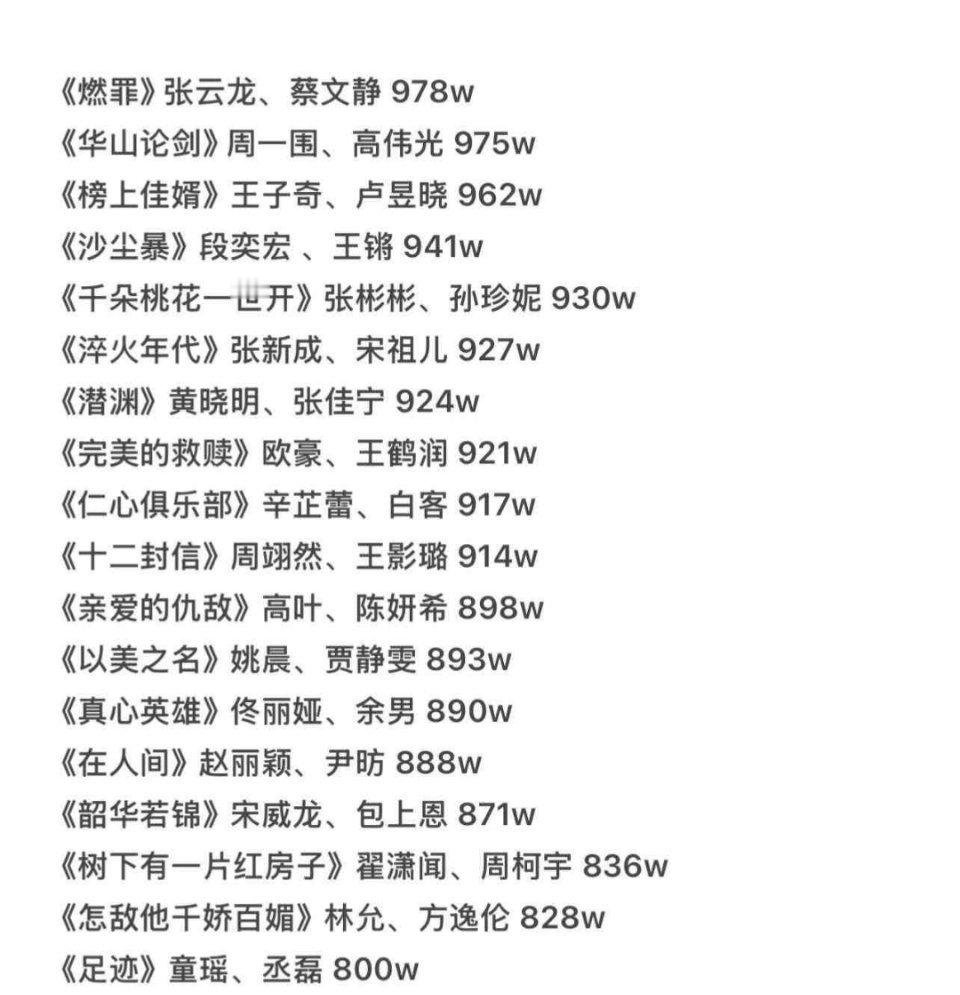 《燃罪》张云龙、蔡文静 978w
《华山论剑》周一围、高伟光 975w
《榜上佳婿》王子奇、卢昱晓 962w
《沙尘暴》段奕宏 、王锵 941w
《千朵桃花一世开》张彬彬、孙珍妮 930w
《淬火年代》张新成、宋祖儿 927w
《潜渊》黄晓明、张佳宁 924w
《完美的救赎》欧豪、王鹤润 921w
《仁心俱乐部》辛芷蕾、白客 917w
《十二封信》周翊然、王影璐 914w
《亲爱的仇敌》高叶、陈妍希 898w
《以美之名》姚晨、贾静雯 893w
《真心英雄》佟丽娅、余男 890w
《在人间》赵丽颖、尹昉 888w
《韶华若锦》宋威龙、包上恩 871w
《树下有一片红房子》翟潇闻、周柯宇 836w
《怎敌他千娇百媚》林允、方逸伦 828w
《足迹》童瑶、丞磊 800w